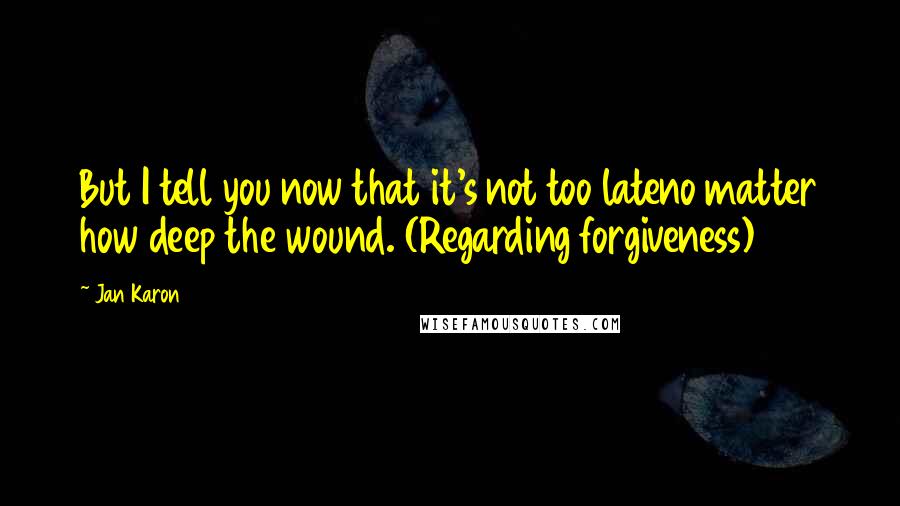 But I tell you now that it's not too lateno matter how deep the wound. (Regarding forgiveness)

~ Jan Karon

WISEFAMOUSQUOTES.COM